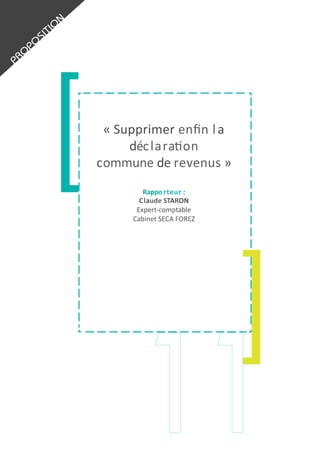 PROPOSITION

« Supprimer enfin la déclaration commune de revenus »

Rapporteur :
Claude STARON
Expert-comptable
Cabinet SECA FOREZ

11